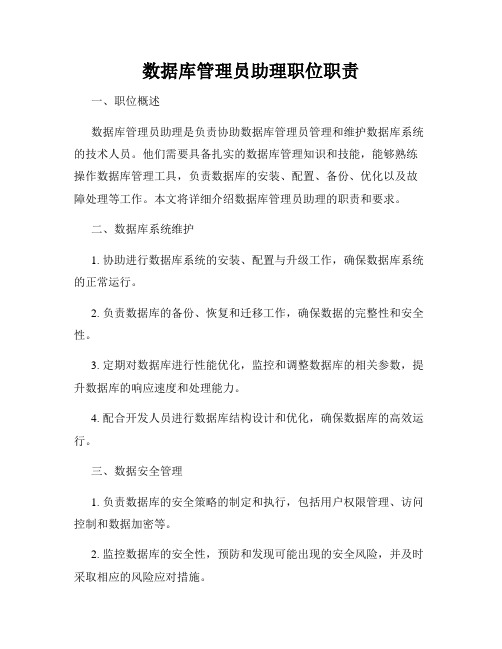 数据库管理员助理职位职责

一、职位概述

数据库管理员助理是负责协助数据库管理员管理和维护数据库系统的技术人员。他们需要具备扎实的数据库管理知识和技能，能够熟练操作数据库管理工具，负责数据库的安装、配置、备份、优化以及故障处理等工作。本文将详细介绍数据库管理员助理的职责和要求。

二、数据库系统维护

1. 协助进行数据库系统的安装、配置与升级工作，确保数据库系统的正常运行。

2. 负责数据库的备份、恢复和迁移工作，确保数据的完整性和安全性。

3. 定期对数据库进行性能优化，监控和调整数据库的相关参数，提升数据库的响应速度和处理能力。

4. 配合开发人员进行数据库结构设计和优化，确保数据库的高效运行。

三、数据安全管理

1. 负责数据库的安全策略的制定和执行，包括用户权限管理、访问控制和数据加密等。

2. 监控数据库的安全性，预防和发现可能出现的安全风险，并及时采取相应的风险应对措施。